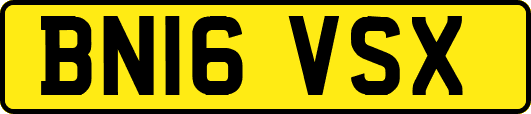 BN16 VSX